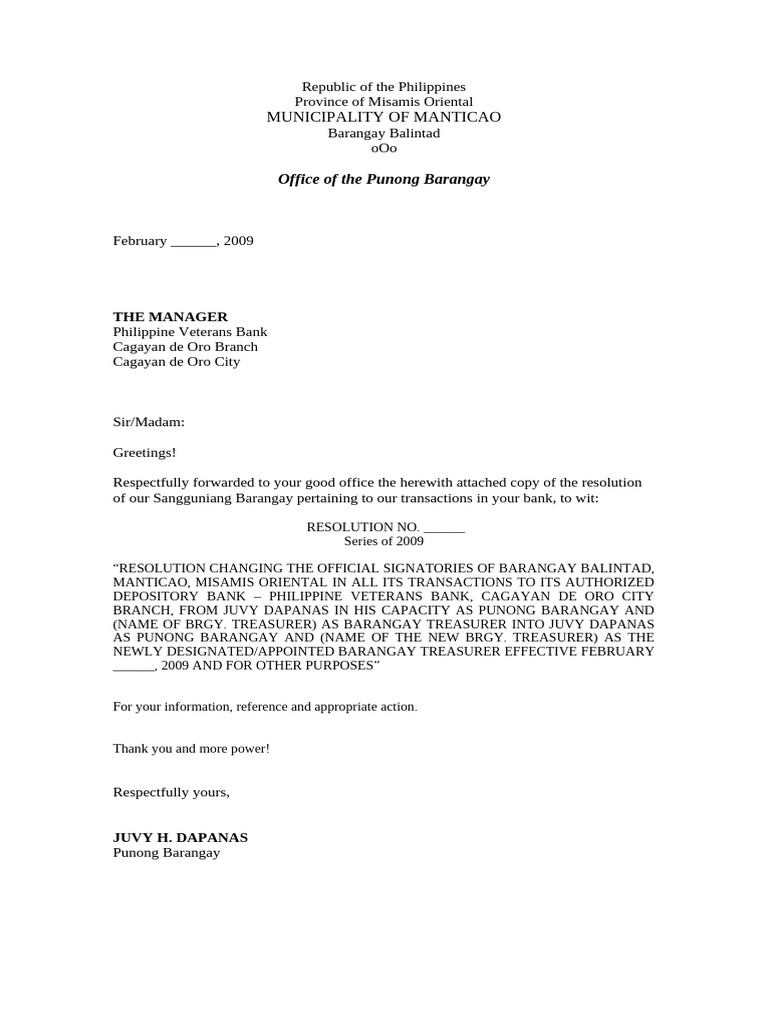 Republic of the Philippines
Province of Misamis Oriental
MUNICIPALITY OF MANTICAO
Barangay Balintad
oOo

Office of the Punong Barangay

February ____, 2009

THE MANAGER
Philippine Veterans Bank
Cagayan de Oro Branch
Cagayan de Oro City

Sir/Madam:

Greetings!

Respectfully forwarded to your good office the herewith attached copy of the resolution of our Sangguniang Barangay pertaining to our transactions in your bank, to wit:

RESOLUTION NO. ____
Series of 2009

"RESOLUTION CHANGING THE OFFICIAL SIGNATORIES OF BARANGAY BALINTAD, MANTICAO, MISAMIS ORIENTAL IN ALL ITS TRANSACTIONS TO ITS AUTHORIZED DEPOSITORY BANK – PHILIPPINE VETERANS BANK, CAGAYAN DE ORO CITY BRANCH, FROM JUVY DAPANAS IN HIS CAPACITY AS PUNONG BARANGAY AND (NAME OF BRGY. TREASURER) AS BARANGAY TREASURER INTO JUVY DAPANAS AS PUNONG BARANGAY AND (NAME OF THE NEW BRGY. TREASURER) AS THE NEWLY DESIGNATED/APPOINTED BARANGAY TREASURER EFFECTIVE FEBRUARY ____, 2009 AND FOR OTHER PURPOSES"

For your information, reference and appropriate action.

Thank you and more power!

Respectfully yours,

JUVY H. DAPANAS
Punong Barangay